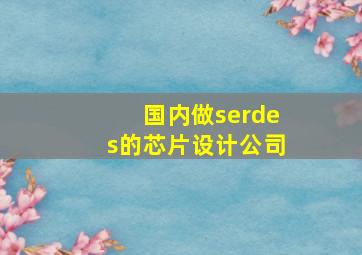 国内做serdes的芯片设计公司